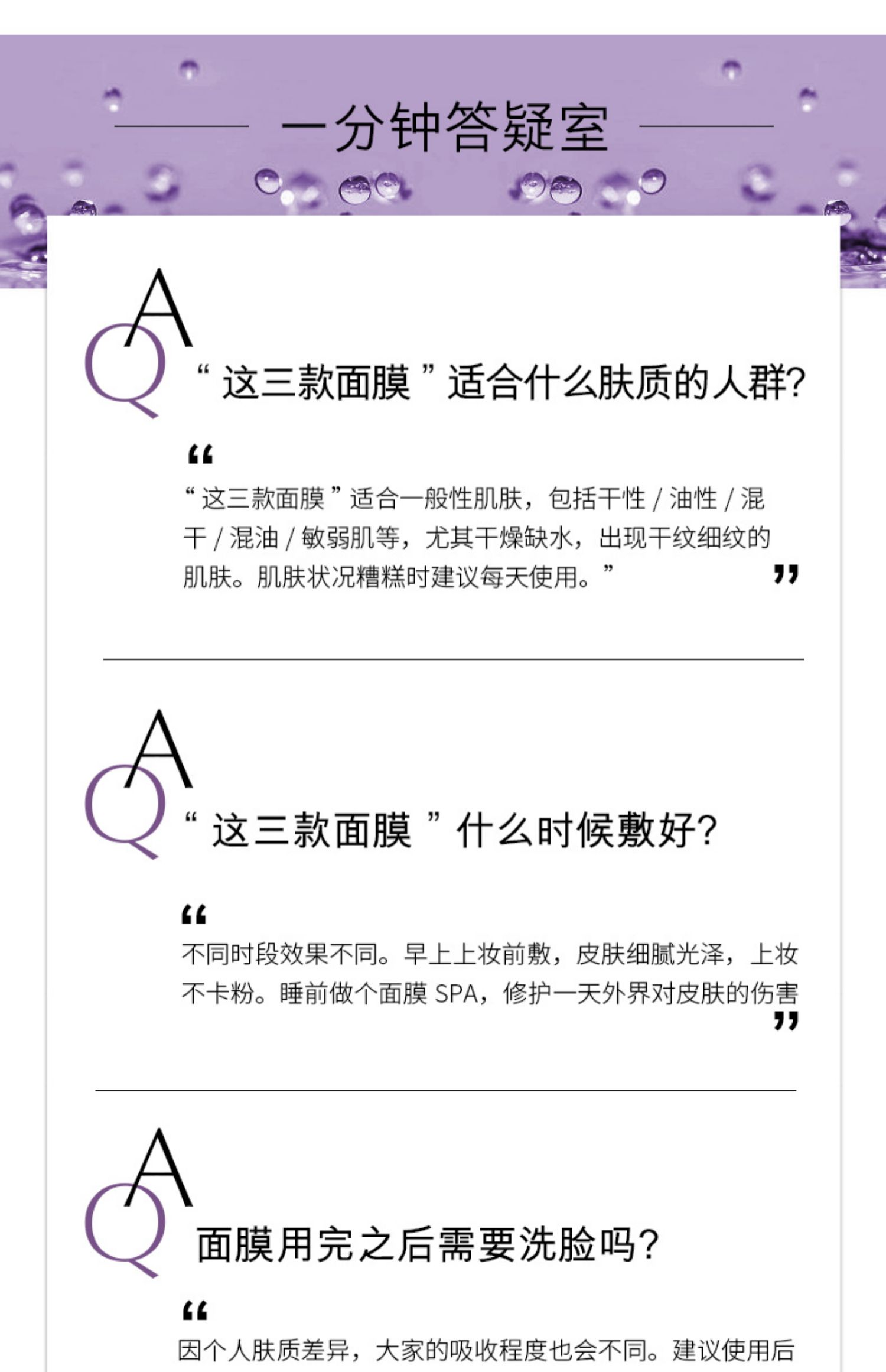 一分钟答疑室

QA “这三款面膜”适合什么肤质的人群?

“
“这三款面膜”适合一般性肌肤，包括干性 / 油性 / 混干 / 混油 / 敏弱肌等，尤其干燥缺水，出现干纹细纹的肌肤。肌肤状况糟糕时建议每天使用。”
”

QA “这三款面膜”什么时候敷好?

“
不同时段效果不同。早上上妆前敷，皮肤细腻光泽，上妆不卡粉。睡前做个面膜 SPA，修护一天外界对皮肤的伤害
”

QA 面膜用完之后需要洗脸吗?

“
因个人肤质差异，大家的吸收程度也会不同。建议使用后